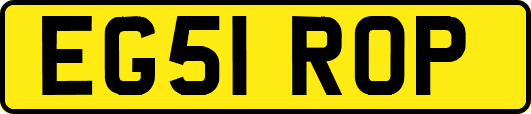 EG51 ROP